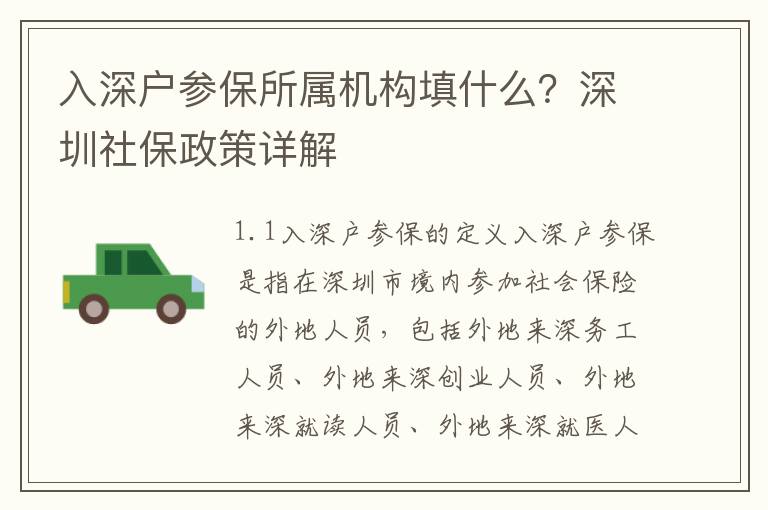 入深户参保所属机构填什么？深圳社保政策详解

1.1入深户参保的定义入深户参保是指在深圳市境内参加社会保险的外地人员，包括外地来深务工人员、外地来深创业人员、外地来深就读人员、外地来深就医人